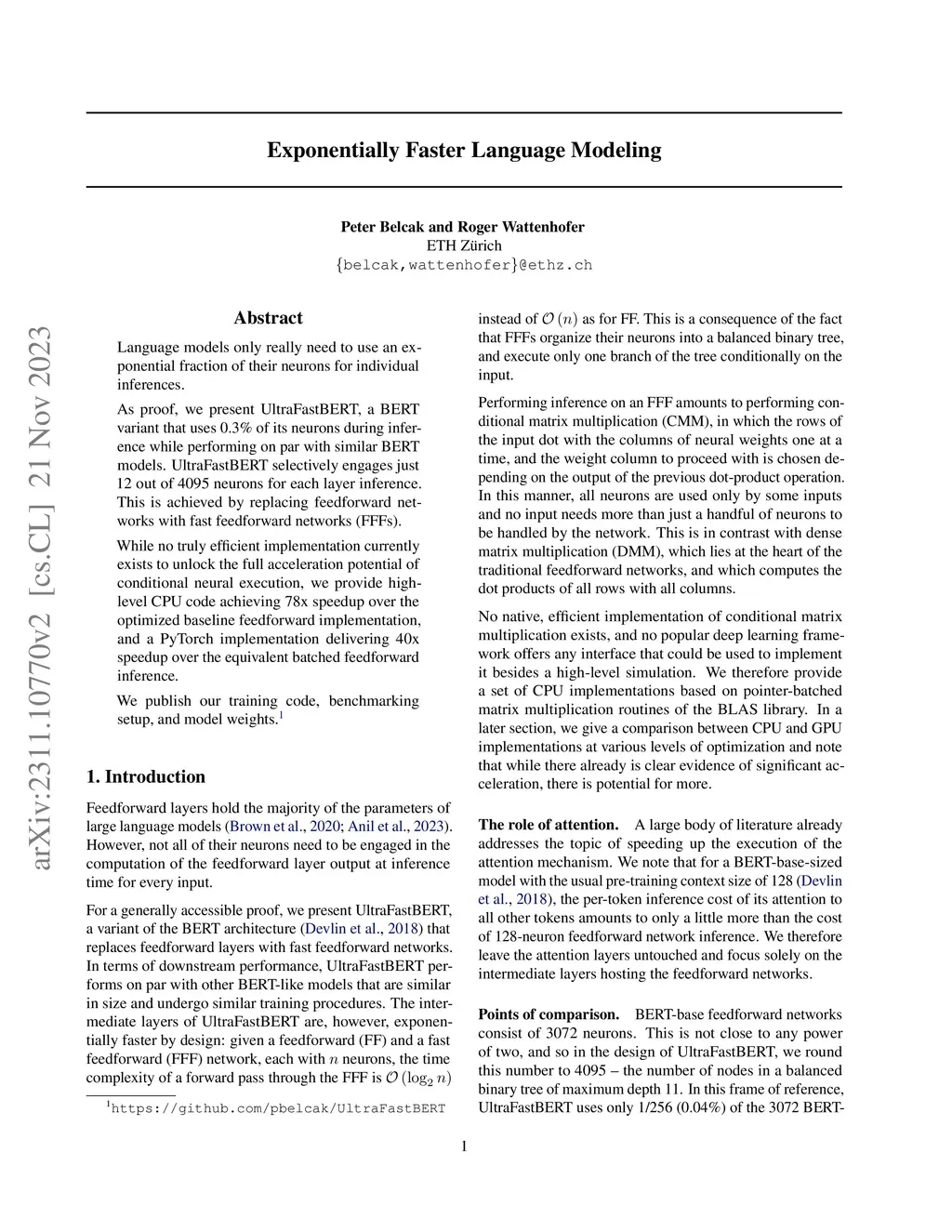 arXiv:2311.10770v2 [cs.CL] 21 Nov 2023

Exponentially Faster Language Modeling

Peter Belcak and Roger Wattenhofer
ETH Zürich
{belcak,wattenhofer}@ethz.ch

Abstract

Language models only really need to use an exponential fraction of their neurons for individual inferences.

As proof, we present UltraFastBERT, a BERT variant that uses 0.3% of its neurons during inference while performing on par with similar BERT models. UltraFastBERT selectively engages just 12 out of 4095 neurons for each layer inference. This is achieved by replacing feedforward networks with fast feedforward networks (FFFs).

While no truly efficient implementation currently exists to unlock the full acceleration potential of conditional neural execution, we provide high-level CPU code achieving 78x speedup over the optimized baseline feedforward implementation, and a PyTorch implementation delivering 40x speedup over the equivalent batched feedforward inference.

We publish our training code, benchmarking setup, and model weights.$^1$

1. Introduction

Feedforward layers hold the majority of the parameters of large language models (Brown et al., 2020; Anil et al., 2023). However, not all of their neurons need to be engaged in the computation of the feedforward layer output at inference time for every input.

For a generally accessible proof, we present UltraFastBERT, a variant of the BERT architecture (Devlin et al., 2018) that replaces feedforward layers with fast feedforward networks. In terms of downstream performance, UltraFastBERT performs on par with other BERT-like models that are similar in size and undergo similar training procedures. The intermediate layers of UltraFastBERT are, however, exponentially faster by design: given a feedforward (FF) and a fast feedforward (FFF) network, each with $n$ neurons, the time complexity of a forward pass through the FFF is $\mathcal{O}(\log_2 n)$

$^1$https://github.com/pbelcak/UltraFastBERT

instead of $\mathcal{O}(n)$ as for FF. This is a consequence of the fact that FFFs organize their neurons into a balanced binary tree, and execute only one branch of the tree conditionally on the input.

Performing inference on an FFF amounts to performing conditional matrix multiplication (CMM), in which the rows of the input dot with the columns of neural weights one at a time, and the weight column to proceed with is chosen depending on the output of the previous dot-product operation. In this manner, all neurons are used only by some inputs and no input needs more than just a handful of neurons to be handled by the network. This is in contrast with dense matrix multiplication (DMM), which lies at the heart of the traditional feedforward networks, and which computes the dot products of all rows with all columns.

No native, efficient implementation of conditional matrix multiplication exists, and no popular deep learning framework offers any interface that could be used to implement it besides a high-level simulation. We therefore provide a set of CPU implementations based on pointer-batched matrix multiplication routines of the BLAS library. In a later section, we give a comparison between CPU and GPU implementations at various levels of optimization and note that while there already is clear evidence of significant acceleration, there is potential for more.

The role of attention. A large body of literature already addresses the topic of speeding up the execution of the attention mechanism. We note that for a BERT-base-sized model with the usual pre-training context size of 128 (Devlin et al., 2018), the per-token inference cost of its attention to all other tokens amounts to only a little more than the cost of 128-neuron feedforward network inference. We therefore leave the attention layers untouched and focus solely on the intermediate layers hosting the feedforward networks.

Points of comparison. BERT-base feedforward networks consist of 3072 neurons. This is not close to any power of two, and so in the design of UltraFastBERT, we round this number to 4095 – the number of nodes in a balanced binary tree of maximum depth 11. In this frame of reference, UltraFastBERT uses only 1/256 (0.04%) of the 3072 BERT-

1